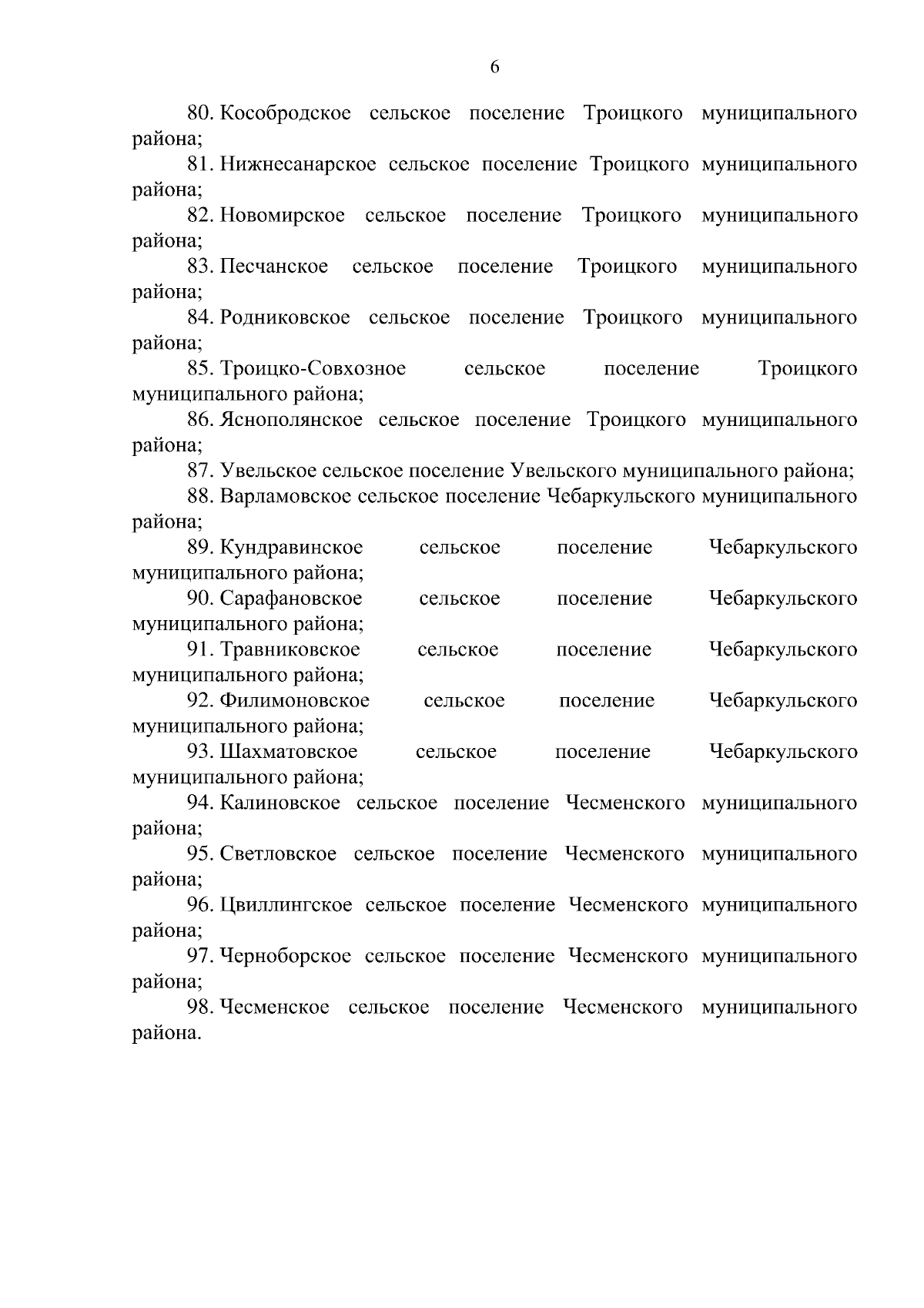 6

80. Кособродское сельское поселение Троицкого муниципального района;

81. Нижнесанарское сельское поселение Троицкого муниципального района;

82. Новомирское сельское поселение Троицкого муниципального района;

83. Песчанское сельское поселение Троицкого муниципального района;

84. Родниковское сельское поселение Троицкого муниципального района;

85. Троицко-Совхозное сельское поселение Троицкого муниципального района;

86. Яснополянское сельское поселение Троицкого муниципального района;

87. Увельское сельское поселение Увельского муниципального района;

88. Варламовское сельское поселение Чебаркульского муниципального района;

89. Кундравинское сельское поселение Чебаркульского муниципального района;

90. Сарафановское сельское поселение Чебаркульского муниципального района;

91. Травниковское сельское поселение Чебаркульского муниципального района;

92. Филимоновское сельское поселение Чебаркульского муниципального района;

93. Шахматовское сельское поселение Чебаркульского муниципального района;

94. Калиновское сельское поселение Чесменского муниципального района;

95. Светловское сельское поселение Чесменского муниципального района;

96. Цвиллингское сельское поселение Чесменского муниципального района;

97. Черноборское сельское поселение Чесменского муниципального района;

98. Чесменское сельское поселение Чесменского муниципального района.